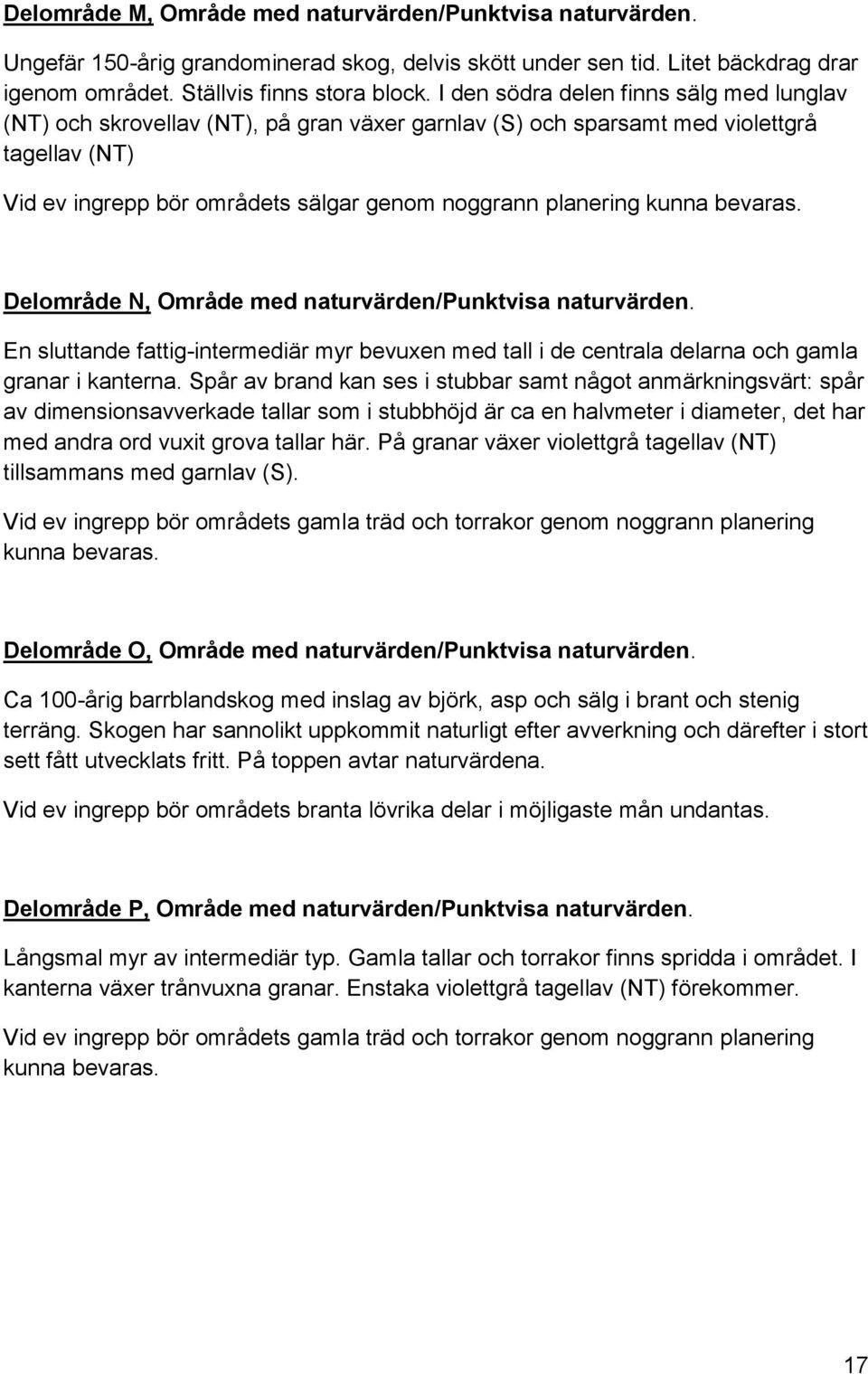 Delområde M, Område med naturvärden/Punktvisa naturvärden.

Ungefär 150-årig grandominerad skog, delvis skött under sen tid. Litet bäckdrag drar igenom området. Ställvis finns stora block. I den södra delen finns sälg med lunglav (NT) och skrovellav (NT), på gran växer garnlav (S) och sparsamt med violettgrå tagellav (NT)

Vid ev ingrepp bör områdets sälgar genom noggrann planering kunna bevaras.

Delområde N, Område med naturvärden/Punktvisa naturvärden.

En sluttande fattig-intermediär myr bevuxen med tall i de centrala delarna och gamla granar i kanterna. Spår av brand kan ses i stubbar samt något anmärkningsvärt: spår av dimensionsavverkade tallar som i stubbhöjd är ca en halvmeter i diameter, det har med andra ord vuxit grova tallar här. På granar växer violettgrå tagellav (NT) tillsammans med garnlav (S).

Vid ev ingrepp bör områdets gamla träd och torrakor genom noggrann planering kunna bevaras.

Delområde O, Område med naturvärden/Punktvisa naturvärden.

Ca 100-årig barrblandskog med inslag av björk, asp och sälg i brant och stenig terräng. Skogen har sannolikt uppkommit naturligt efter avverkning och därefter i stort sett fått utvecklats fritt. På toppen avtar naturvärdena.

Vid ev ingrepp bör områdets branta lövrika delar i möjligaste mån undantas.

Delområde P, Område med naturvärden/Punktvisa naturvärden.

Långsmal myr av intermediär typ. Gamla tallar och torrakor finns spridda i området. I kanterna växer trånvuxna granar. Enstaka violettgrå tagellav (NT) förekommer.

Vid ev ingrepp bör områdets gamla träd och torrakor genom noggrann planering kunna bevaras.

17